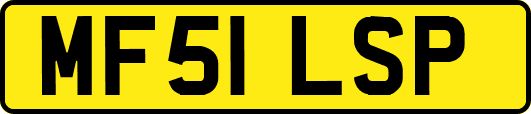 MF51 LSP